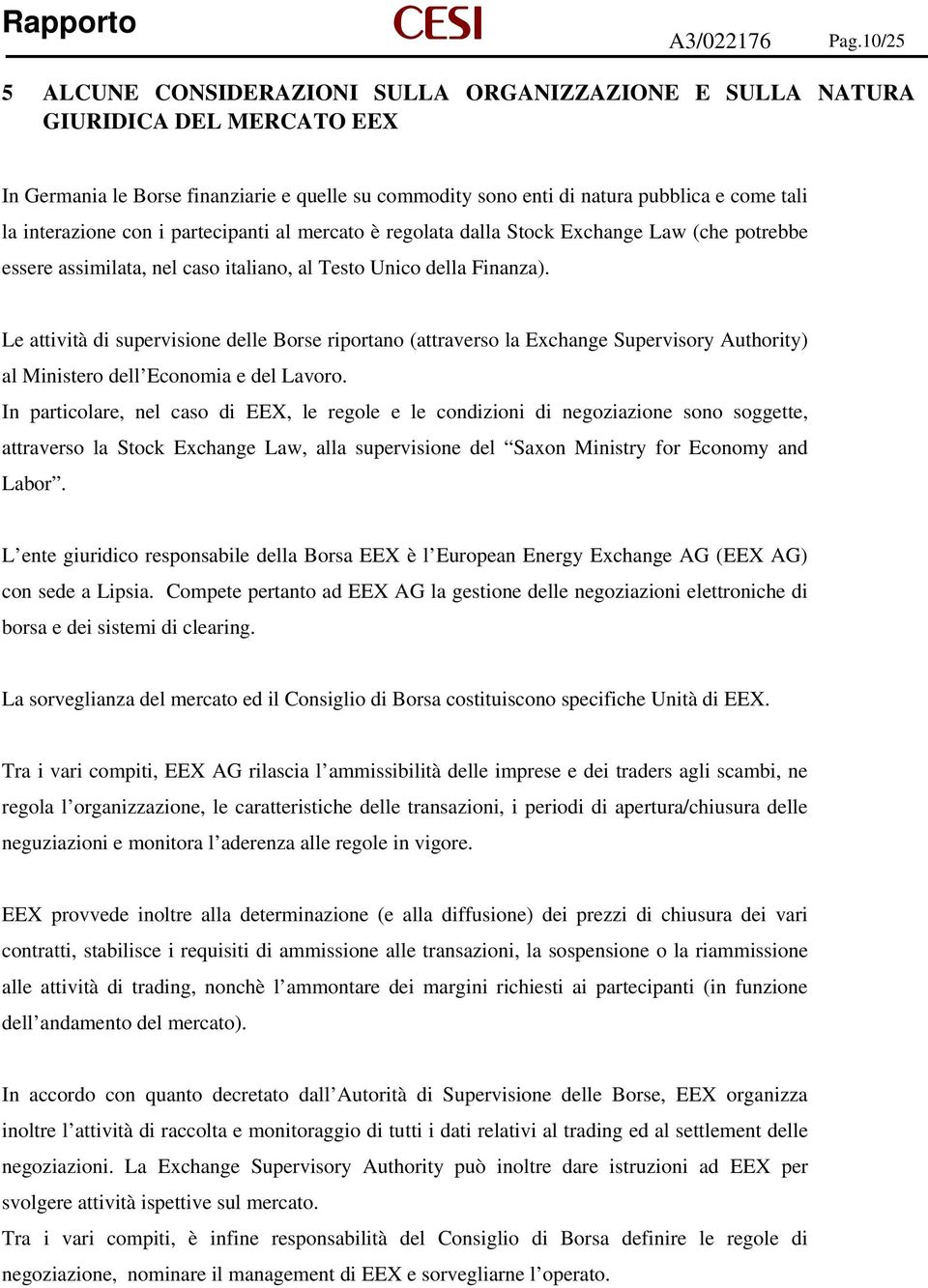 Rapporto CESI A3/022176 Pag.10/25

5 ALCUNE CONSIDERAZIONI SULLA ORGANIZZAZIONE E SULLA NATURA GIURIDICA DEL MERCATO EEX

In Germania le Borse finanziarie e quelle su commodity sono enti di natura pubblica e come tali la interazione con i partecipanti al mercato è regolata dalla Stock Exchange Law (che potrebbe essere assimilata, nel caso italiano, al Testo Unico della Finanza).

Le attività di supervisione delle Borse riportano (attraverso la Exchange Supervisory Authority) al Ministero dell'Economia e del Lavoro.
In particolare, nel caso di EEX, le regole e le condizioni di negoziazione sono soggette, attraverso la Stock Exchange Law, alla supervisione del "Saxon Ministry for Economy and Labor".

L'ente giuridico responsabile della Borsa EEX è l'European Energy Exchange AG (EEX AG) con sede a Lipsia. Compete pertanto ad EEX AG la gestione delle negoziazioni elettroniche di borsa e dei sistemi di clearing.

La sorveglianza del mercato ed il Consiglio di Borsa costituiscono specifiche Unità di EEX.

Tra i vari compiti, EEX AG rilascia l'ammissibilità delle imprese e dei traders agli scambi, ne regola l'organizzazione, le caratteristiche delle transazioni, i periodi di apertura/chiusura delle neguziazioni e monitora l'aderenza alle regole in vigore.

EEX provvede inoltre alla determinazione (e alla diffusione) dei prezzi di chiusura dei vari contratti, stabilisce i requisiti di ammissione alle transazioni, la sospensione o la riammissione alle attività di trading, nonchè l'ammontare dei margini richiesti ai partecipanti (in funzione dell'andamento del mercato).

In accordo con quanto decretato dall'Autorità di Supervisione delle Borse, EEX organizza inoltre l'attività di raccolta e monitoraggio di tutti i dati relativi al trading ed al settlement delle negoziazioni. La Exchange Supervisory Authority può inoltre dare istruzioni ad EEX per svolgere attività ispettive sul mercato.
Tra i vari compiti, è infine responsabilità del Consiglio di Borsa definire le regole di negoziazione, nominare il management di EEX e sorvegliarne l'operato.